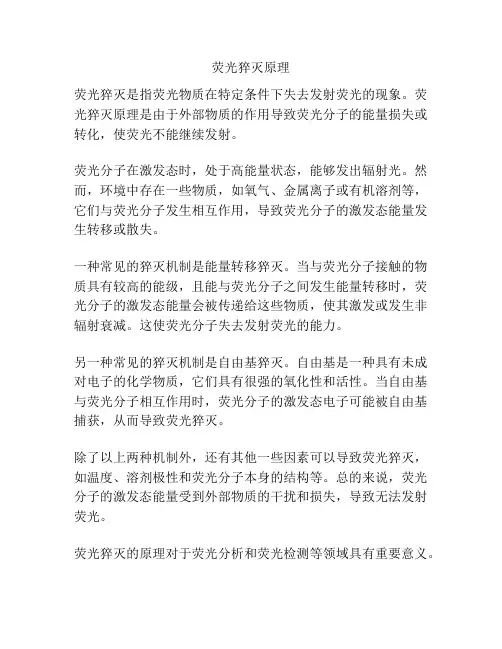 荧光猝灭原理

荧光猝灭是指荧光物质在特定条件下失去发射荧光的现象。荧光猝灭原理是由于外部物质的作用导致荧光分子的能量损失或转化，使荧光不能继续发射。

荧光分子在激发态时，处于高能量状态，能够发出辐射光。然而，环境中存在一些物质，如氧气、金属离子或有机溶剂等，它们与荧光分子发生相互作用，导致荧光分子的激发态能量发生转移或散失。

一种常见的猝灭机制是能量转移猝灭。当与荧光分子接触的物质具有较高的能级，且能与荧光分子之间发生能量转移时，荧光分子的激发态能量会被传递给这些物质，使其激发或发生非辐射衰减。这使荧光分子失去发射荧光的能力。

另一种常见的猝灭机制是自由基猝灭。自由基是一种具有未成对电子的化学物质，它们具有很强的氧化性和活性。当自由基与荧光分子相互作用时，荧光分子的激发态电子可能被自由基捕获，从而导致荧光猝灭。

除了以上两种机制外，还有其他一些因素可以导致荧光猝灭，如温度、溶剂极性和荧光分子本身的结构等。总的来说，荧光分子的激发态能量受到外部物质的干扰和损失，导致无法发射荧光。

荧光猝灭的原理对于荧光分析和荧光检测等领域具有重要意义。